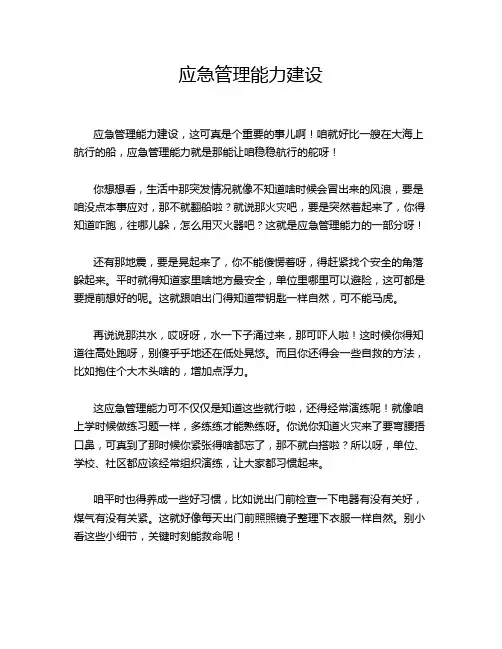 应急管理能力建设

应急管理能力建设，这可真是个重要的事儿啊！咱就好比一艘在大海上航行的船，应急管理能力就是那能让咱稳稳航行的舵呀！

你想想看，生活中那突发情况就像不知道啥时候会冒出来的风浪，要是咱没点本事应对，那不就翻船啦？就说那火灾吧，要是突然着起来了，你得知道咋跑，往哪儿躲，怎么用灭火器吧？这就是应急管理能力的一部分呀！

还有那地震，要是晃起来了，你不能傻愣着呀，得赶紧找个安全的角落躲起来。平时就得知道家里啥地方最安全，单位里哪里可以避险，这可都是要提前想好的呢。这就跟咱出门得知道带钥匙一样自然，可不能马虎。

再说说那洪水，哎呀呀，水一下子涌过来，那可吓人啦！这时候你得知道往高处跑呀，别傻乎乎地还在低处晃悠。而且你还得会一些自救的方法，比如抱住个大木头啥的，增加点浮力。

这应急管理能力可不仅仅是知道这些就行啦，还得经常演练呢！就像咱上学时候做练习题一样，多练练才能熟练呀。你说你知道火灾来了要弯腰捂口鼻，可真到了那时候你紧张得啥都忘了，那不就白搭啦？所以呀，单位、学校、社区都应该经常组织演练，让大家都习惯起来。

咱平时也得养成一些好习惯，比如说出门前检查一下电器有没有关好，煤气有没有关紧。这就好像每天出门前照照镜子整理下衣服一样自然。别小看这些小细节，关键时刻能救命呢！